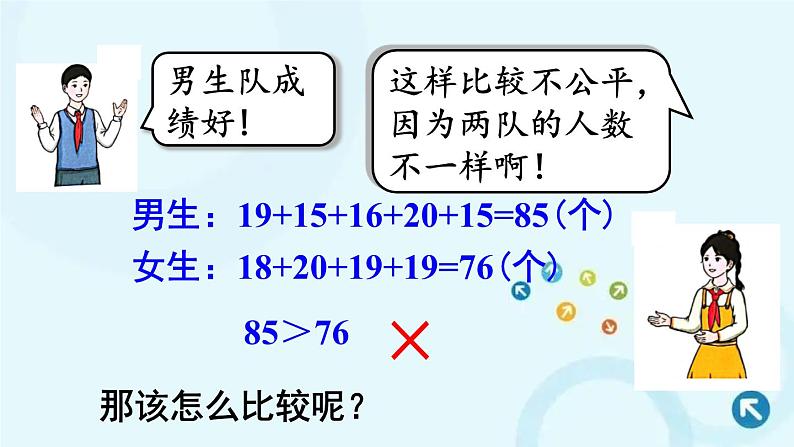 男生队成绩好！

这样比较不公平，因为两队的人数不一样啊！

男生：$19+15+16+20+15=85$（个）

女生：$18+20+19+19=76$（个）

$85>76$ ×

那该怎么比较呢？